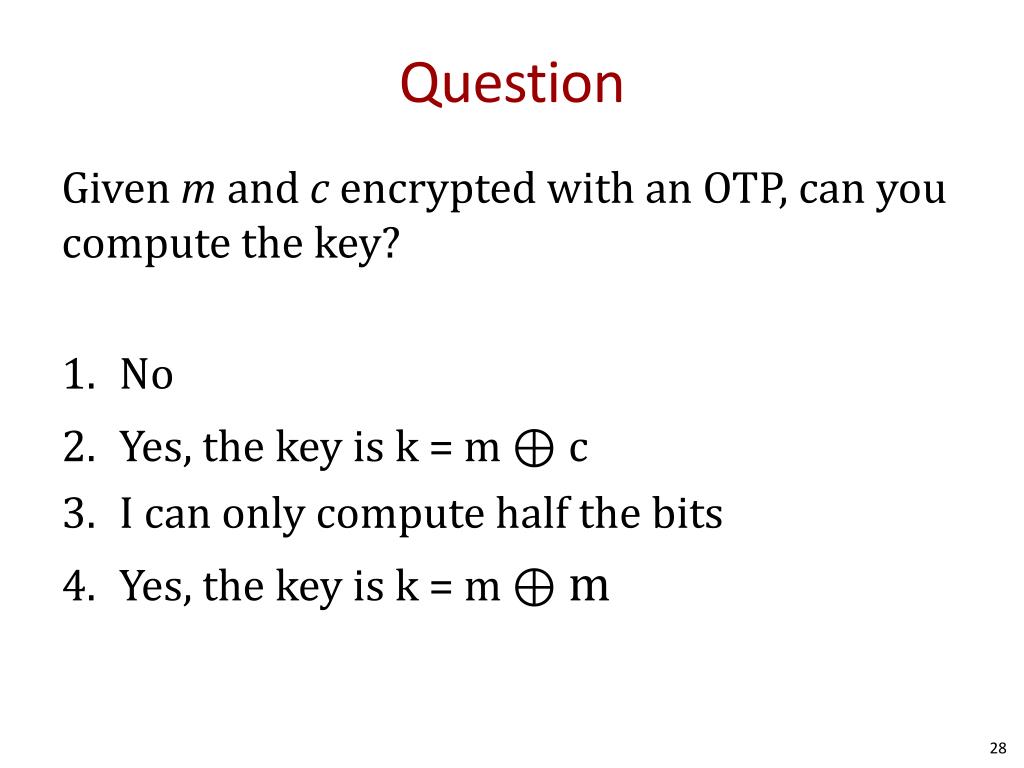 Question

Given m and c encrypted with an OTP, can you compute the key?

1. No
2. Yes, the key is $k = m \oplus c$
3. I can only compute half the bits
4. Yes, the key is $k = m \oplus m$

28